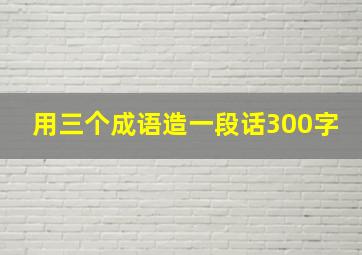 用三个成语造一段话300字